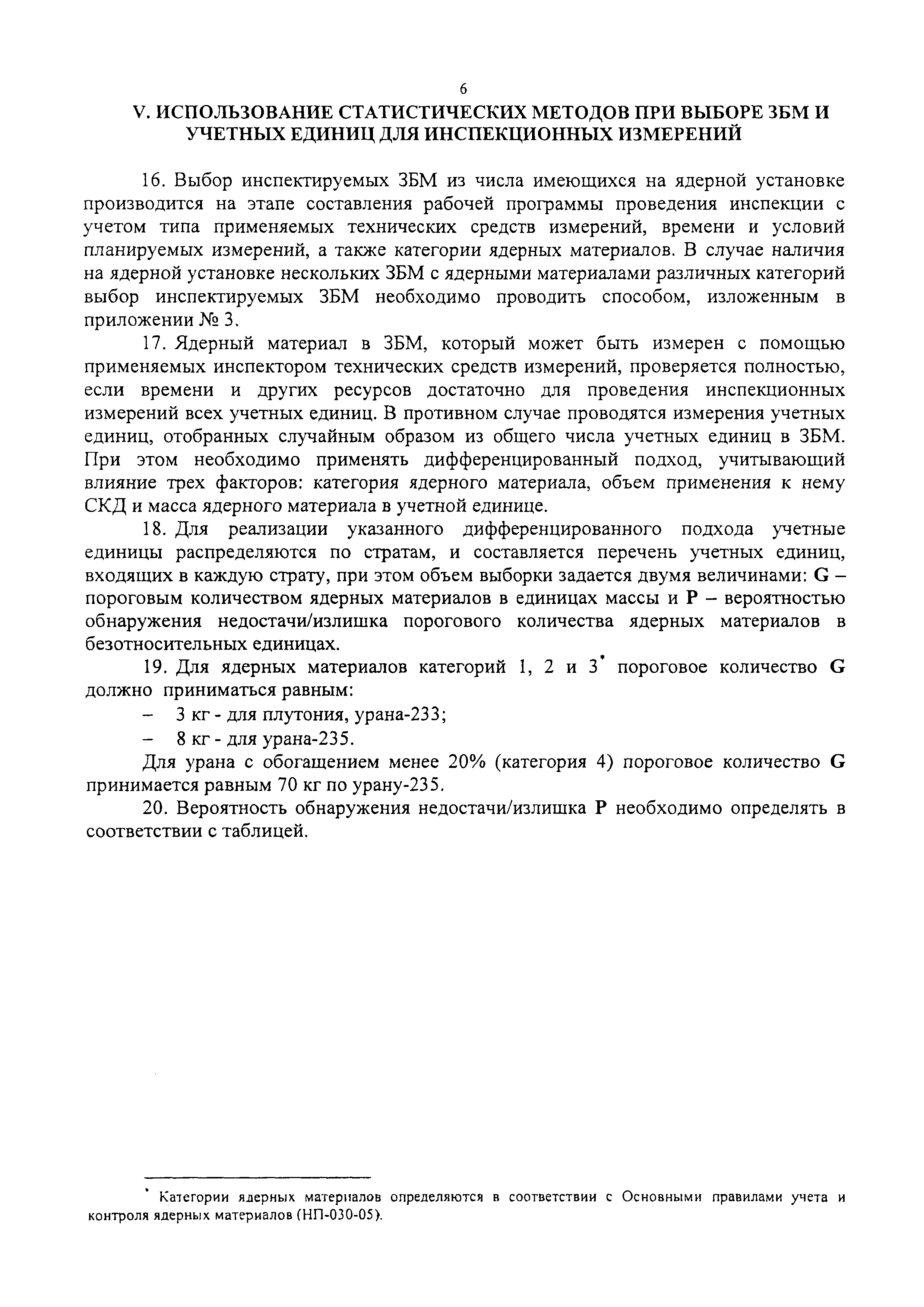 6

V. ИСПОЛЬЗОВАНИЕ СТАТИСТИЧЕСКИХ МЕТОДОВ ПРИ ВЫБОРЕ ЗБМ И УЧЕТНЫХ ЕДИНИЦ ДЛЯ ИНСПЕКЦИОННЫХ ИЗМЕРЕНИЙ

16. Выбор инспектируемых ЗБМ из числа имеющихся на ядерной установке производится на этапе составления рабочей программы проведения инспекции с учетом типа применяемых технических средств измерений, времени и условий планируемых измерений, а также категории ядерных материалов. В случае наличия на ядерной установке нескольких ЗБМ с ядерными материалами различных категорий выбор инспектируемых ЗБМ необходимо проводить способом, изложенным в приложении № 3.

17. Ядерный материал в ЗБМ, который может быть измерен с помощью применяемых инспектором технических средств измерений, проверяется полностью, если времени и других ресурсов достаточно для проведения инспекционных измерений всех учетных единиц. В противном случае проводятся измерения учетных единиц, отобранных случайным образом из общего числа учетных единиц в ЗБМ. При этом необходимо применять дифференцированный подход, учитывающий влияние трех факторов: категория ядерного материала, объем применения к нему СКД и масса ядерного материала в учетной единице.

18. Для реализации указанного дифференцированного подхода учетные единицы распределяются по стратам, и составляется перечень учетных единиц, входящих в каждую страту, при этом объем выборки задается двумя величинами: G – пороговым количеством ядерных материалов в единицах массы и P – вероятностью обнаружения недостачи/излишка порогового количества ядерных материалов в безотносительных единицах.

19. Для ядерных материалов категорий 1, 2 и 3* пороговое количество G должно приниматься равным:

– 3 кг - для плутония, урана-233;

– 8 кг - для урана-235.

Для урана с обогащением менее 20% (категория 4) пороговое количество G принимается равным 70 кг по урану-235.

20. Вероятность обнаружения недостачи/излишка P необходимо определять в соответствии с таблицей.

* Категории ядерных материалов определяются в соответствии с Основными правилами учета и контроля ядерных материалов (НП-030-05).